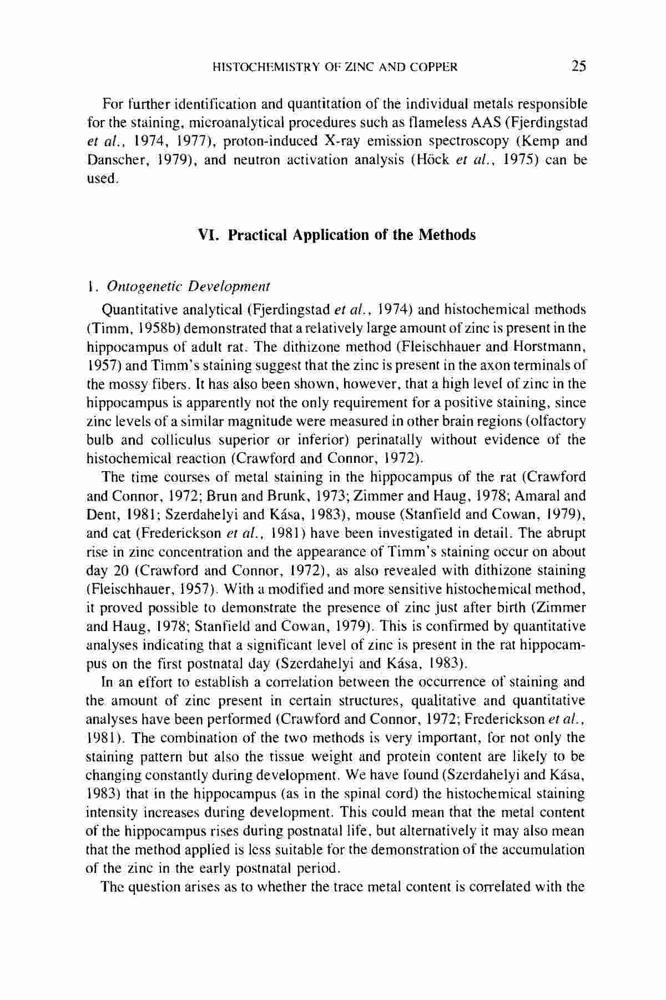 HISTOCHEMISTRY OF ZINC AND COPPER 25

For further identification and quantitation of the individual metals responsible for the staining, microanalytical procedures such as flameless AAS (Fjerdingstad et al., 1974, 1977), proton-induced X-ray emission spectroscopy (Kemp and Danscher, 1979), and neutron activation analysis (Höck et al., 1975) can be used.

VI. Practical Application of the Methods

1. Ontogenetic Development

Quantitative analytical (Fjerdingstad et al., 1974) and histochemical methods (Timm, 1958b) demonstrated that a relatively large amount of zinc is present in the hippocampus of adult rat. The dithizone method (Fleischhauer and Horstmann, 1957) and Timm's staining suggest that the zinc is present in the axon terminals of the mossy fibers. It has also been shown, however, that a high level of zinc in the hippocampus is apparently not the only requirement for a positive staining, since zinc levels of a similar magnitude were measured in other brain regions (olfactory bulb and colliculus superior or inferior) perinatally without evidence of the histochemical reaction (Crawford and Connor, 1972).

The time courses of metal staining in the hippocampus of the rat (Crawford and Connor, 1972; Brun and Brunk, 1973; Zimmer and Haug, 1978; Amaral and Dent, 1981; Szerdahelyi and Kása, 1983), mouse (Stanfield and Cowan, 1979), and cat (Frederickson et al., 1981) have been investigated in detail. The abrupt rise in zinc concentration and the appearance of Timm's staining occur on about day 20 (Crawford and Connor, 1972), as also revealed with dithizone staining (Fleischhauer, 1957). With a modified and more sensitive histochemical method, it proved possible to demonstrate the presence of zinc just after birth (Zimmer and Haug, 1978; Stanfield and Cowan, 1979). This is confirmed by quantitative analyses indicating that a significant level of zinc is present in the rat hippocampus on the first postnatal day (Szerdahelyi and Kása, 1983).

In an effort to establish a correlation between the occurrence of staining and the amount of zinc present in certain structures, qualitative and quantitative analyses have been performed (Crawford and Connor, 1972; Frederickson et al., 1981). The combination of the two methods is very important, for not only the staining pattern but also the tissue weight and protein content are likely to be changing constantly during development. We have found (Szerdahelyi and Kása, 1983) that in the hippocampus (as in the spinal cord) the histochemical staining intensity increases during development. This could mean that the metal content of the hippocampus rises during postnatal life, but alternatively it may also mean that the method applied is less suitable for the demonstration of the accumulation of the zinc in the early postnatal period.

The question arises as to whether the trace metal content is correlated with the